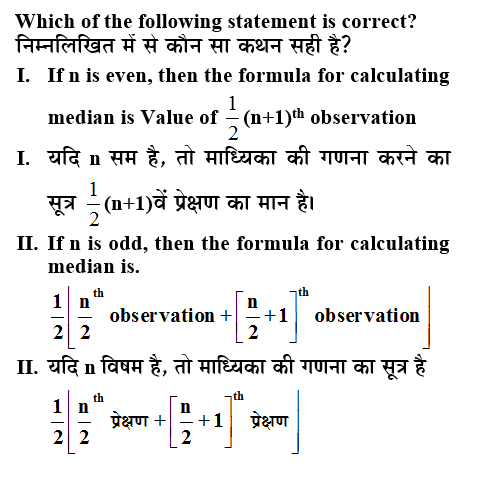 Which of the following statement is correct?
निम्नलिखित में से कौन सा कथन सही है?

I. If n is even, then the formula for calculating median is Value of $\frac{1}{2}(n+1)^{th}$ observation

I. यदि n सम है, तो माध्यिका की गणना करने का सूत्र $\frac{1}{2}(n+1)$वें प्रेक्षण का मान है।

II. If n is odd, then the formula for calculating median is.

$\frac{1}{2}\left[\frac{n}{2}^{th} \text{ observation} + \left[\frac{n}{2}+1\right]^{th} \text{ observation}\right]$

II. यदि n विषम है, तो माध्यिका की गणना का सूत्र है

$\frac{1}{2}\left[\frac{n}{2}^{th} \text{ प्रेक्षण} + \left[\frac{n}{2}+1\right]^{th} \text{ प्रेक्षण}\right]$